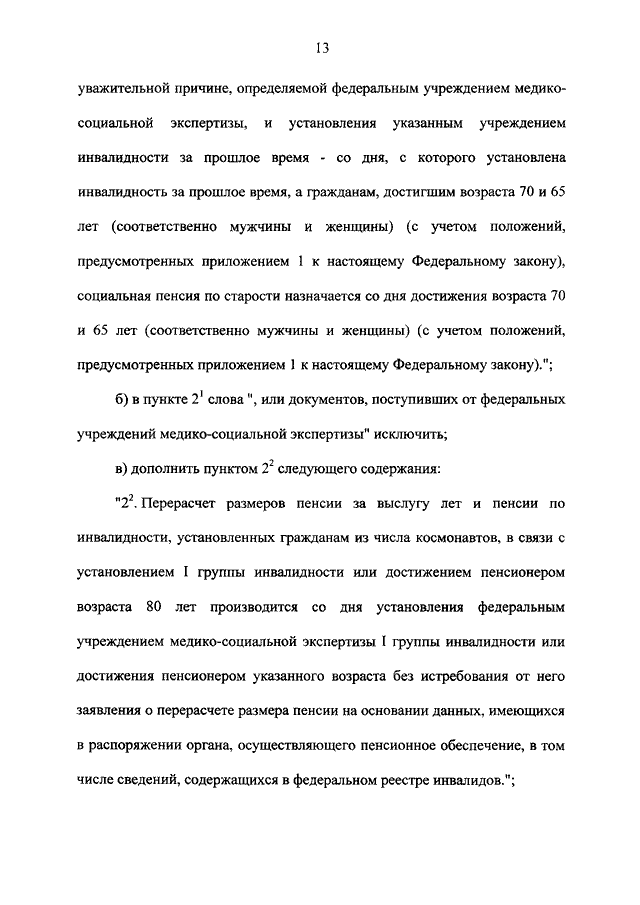 13

уважительной причине, определяемой федеральным учреждением медико-социальной экспертизы, и установления указанным учреждением инвалидности за прошлое время - со дня, с которого установлена инвалидность за прошлое время, а гражданам, достигшим возраста 70 и 65 лет (соответственно мужчины и женщины) (с учетом положений, предусмотренных приложением 1 к настоящему Федеральному закону), социальная пенсия по старости назначается со дня достижения возраста 70 и 65 лет (соответственно мужчины и женщины) (с учетом положений, предусмотренных приложением 1 к настоящему Федеральному закону).";

б) в пункте $2^1$ слова ", или документов, поступивших от федеральных учреждений медико-социальной экспертизы" исключить;

в) дополнить пунктом $2^2$ следующего содержания:

"$2^2$. Перерасчет размеров пенсии за выслугу лет и пенсии по инвалидности, установленных гражданам из числа космонавтов, в связи с установлением I группы инвалидности или достижением пенсионером возраста 80 лет производится со дня установления федеральным учреждением медико-социальной экспертизы I группы инвалидности или достижения пенсионером указанного возраста без истребования от него заявления о перерасчете размера пенсии на основании данных, имеющихся в распоряжении органа, осуществляющего пенсионное обеспечение, в том числе сведений, содержащихся в федеральном реестре инвалидов.";